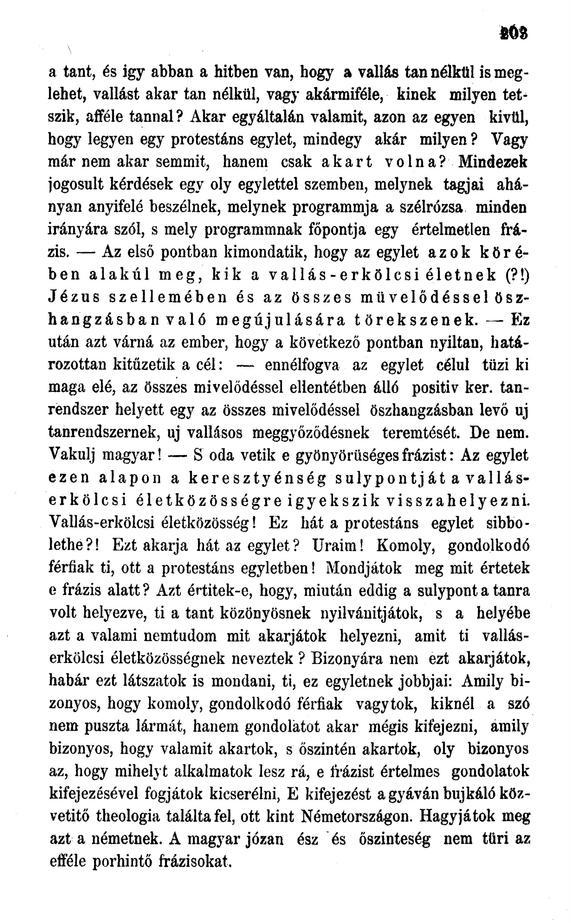 203

a tant, és igy abban a hitben van, hogy a vallás tan nélkül is meglehet, vallást akar tan nélkül, vagy akármiféle, kinek milyen tetszik, afféle tannal? Akar egyáltalán valamit, azon az egyen kivül, hogy legyen egy protestáns egylet, mindegy akár milyen? Vagy már nem akar semmit, hanem csak akart volna? Mindezek jogosult kérdések egy oly egylettel szemben, melynek tagjai ahányan anyifelé beszélnek, melynek programmja a szélrózsa minden irányára szól, s mely programmnak főpontja egy értelmetlen frázis. — Az első pontban kimondatik, hogy az egylet azok körében alakúl meg, kik a vallás-erkölcsi életnek (?!) Jézus szellemében és az összes müvelődéssel öszhangzásban való megújulására törekszenek. — Ez után azt várná az ember, hogy a következő pontban nyiltan, határozottan kitűzetik a cél: — ennélfogva az egylet célul tüzi ki maga elé, az összes mivelődéssel ellentétben álló positiv ker. tanrendszer helyett egy az összes mivelődéssel öszhangzásban levő uj tanrendszernek, uj vallásos meggyőződésnek teremtését. De nem. Vakulj magyar! — S oda vetik e gyönyörüséges frázist: Az egylet ezen alapon a keresztyénség sulypontját a vallás-erkölcsi életközösségre igyekszik visszahelyezni. Vallás-erkölcsi életközösség! Ez hát a protestáns egylet sibbolethe?! Ezt akarja hát az egylet? Uraim! Komoly, gondolkodó férfiak ti, ott a protestáns egyletben! Mondjátok meg mit értetek e frázis alatt? Azt értitek-e, hogy, miután eddig a sulypont a tanra volt helyezve, ti a tant közönyösnek nyilvánitjátok, s a helyébe azt a valami nemtudom mit akarjátok helyezni, amit ti vallás-erkölcsi életközösségnek neveztek? Bizonyára nem ezt akarjátok, habár ezt látszatok is mondani, ti, ez egyletnek jobbjai: Amily bizonyos, hogy komoly, gondolkodó férfiak vagytok, kiknél a szó nem puszta lármát, hanem gondolatot akar mégis kifejezni, amily bizonyos, hogy valamit akartok, s őszintén akartok, oly bizonyos az, hogy mihelyt alkalmatok lesz rá, e frázist értelmes gondolatok kifejezésével fogjátok kicserélni, E kifejezést a gyáván bujkáló közvetitő theologia találta fel, ott kint Németországon. Hagyjátok meg azt a németnek. A magyar józan ész és őszinteség nem türi az efféle porhintő frázisokat.